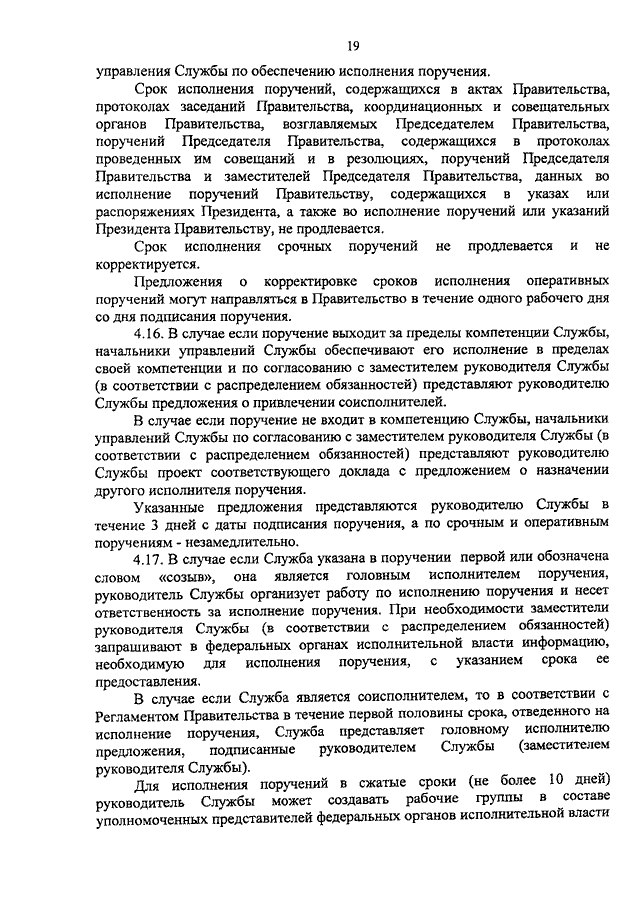 19

управления Службы по обеспечению исполнения поручения.

Срок исполнения поручений, содержащихся в актах Правительства, протоколах заседаний Правительства, координационных и совещательных органов Правительства, возглавляемых Председателем Правительства, поручений Председателя Правительства, содержащихся в протоколах проведенных им совещаний и в резолюциях, поручений Председателя Правительства и заместителей Председателя Правительства, данных во исполнение поручений Правительству, содержащихся в указах или распоряжениях Президента, а также во исполнение поручений или указаний Президента Правительству, не продлевается.

Срок исполнения срочных поручений не продлевается и не корректируется.

Предложения о корректировке сроков исполнения оперативных поручений могут направляться в Правительство в течение одного рабочего дня со дня подписания поручения.

4.16. В случае если поручение выходит за пределы компетенции Службы, начальники управлений Службы обеспечивают его исполнение в пределах своей компетенции и по согласованию с заместителем руководителя Службы (в соответствии с распределением обязанностей) представляют руководителю Службы предложения о привлечении соисполнителей.

В случае если поручение не входит в компетенцию Службы, начальники управлений Службы по согласованию с заместителем руководителя Службы (в соответствии с распределением обязанностей) представляют руководителю Службы проект соответствующего доклада с предложением о назначении другого исполнителя поручения.

Указанные предложения представляются руководителю Службы в течение 3 дней с даты подписания поручения, а по срочным и оперативным поручениям - незамедлительно.

4.17. В случае если Служба указана в поручении первой или обозначена словом «созыв», она является головным исполнителем поручения, руководитель Службы организует работу по исполнению поручения и несет ответственность за исполнение поручения. При необходимости заместители руководителя Службы (в соответствии с распределением обязанностей) запрашивают в федеральных органах исполнительной власти информацию, необходимую для исполнения поручения, с указанием срока ее предоставления.

В случае если Служба является соисполнителем, то в соответствии с Регламентом Правительства в течение первой половины срока, отведенного на исполнение поручения, Служба представляет головному исполнителю предложения, подписанные руководителем Службы (заместителем руководителя Службы).

Для исполнения поручений в сжатые сроки (не более 10 дней) руководитель Службы может создавать рабочие группы в составе уполномоченных представителей федеральных органов исполнительной власти